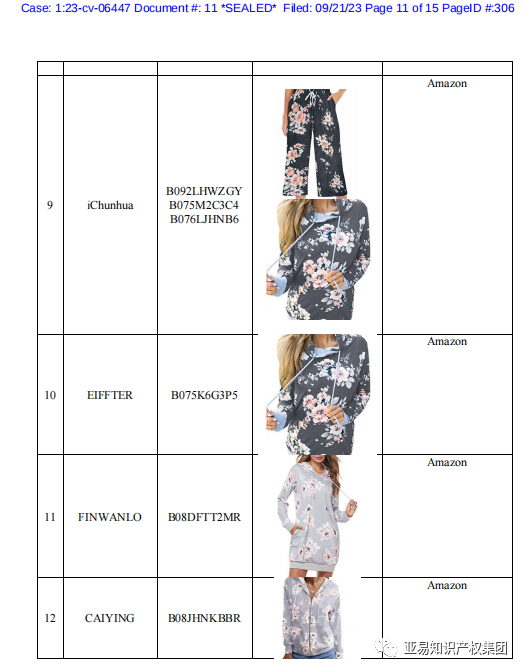 Case: 1:23-cv-06447 Document #: 11 *SEALED* Filed: 09/21/23 Page 11 of 15 PageID #:306

| | | | | |
|---|---|---|---|---|
| 9 | iChunhua | B092LHWZGY B075M2C3C4 B076LJHNB6 | | Amazon |
| 10 | EIFFTER | B075K6G3P5 | | Amazon |
| 11 | FINWANLO | B08DFTT2MR | | Amazon |
| 12 | CAIYING | B08JHNKBBR | | Amazon |

亚易知识产权集团